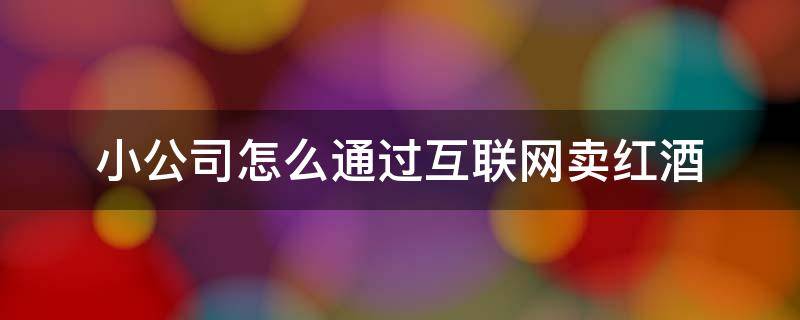 小公司怎么通过互联网卖红酒